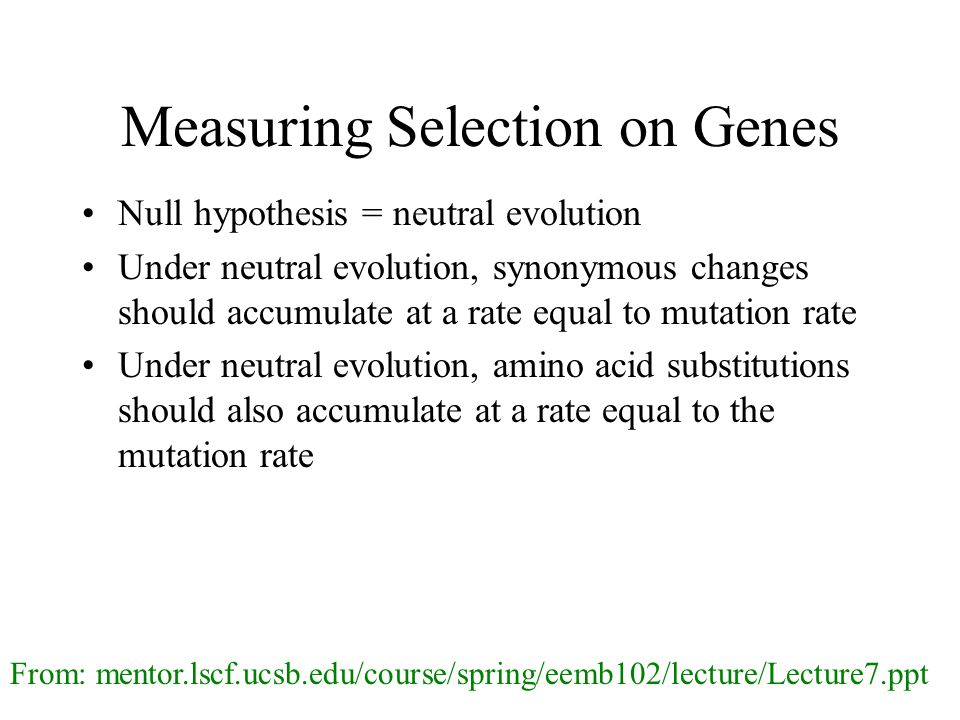 Measuring Selection on Genes

• Null hypothesis = neutral evolution
• Under neutral evolution, synonymous changes should accumulate at a rate equal to mutation rate
• Under neutral evolution, amino acid substitutions should also accumulate at a rate equal to the mutation rate

From: mentor.lscf.ucsb.edu/course/spring/eemb102/lecture/Lecture7.ppt